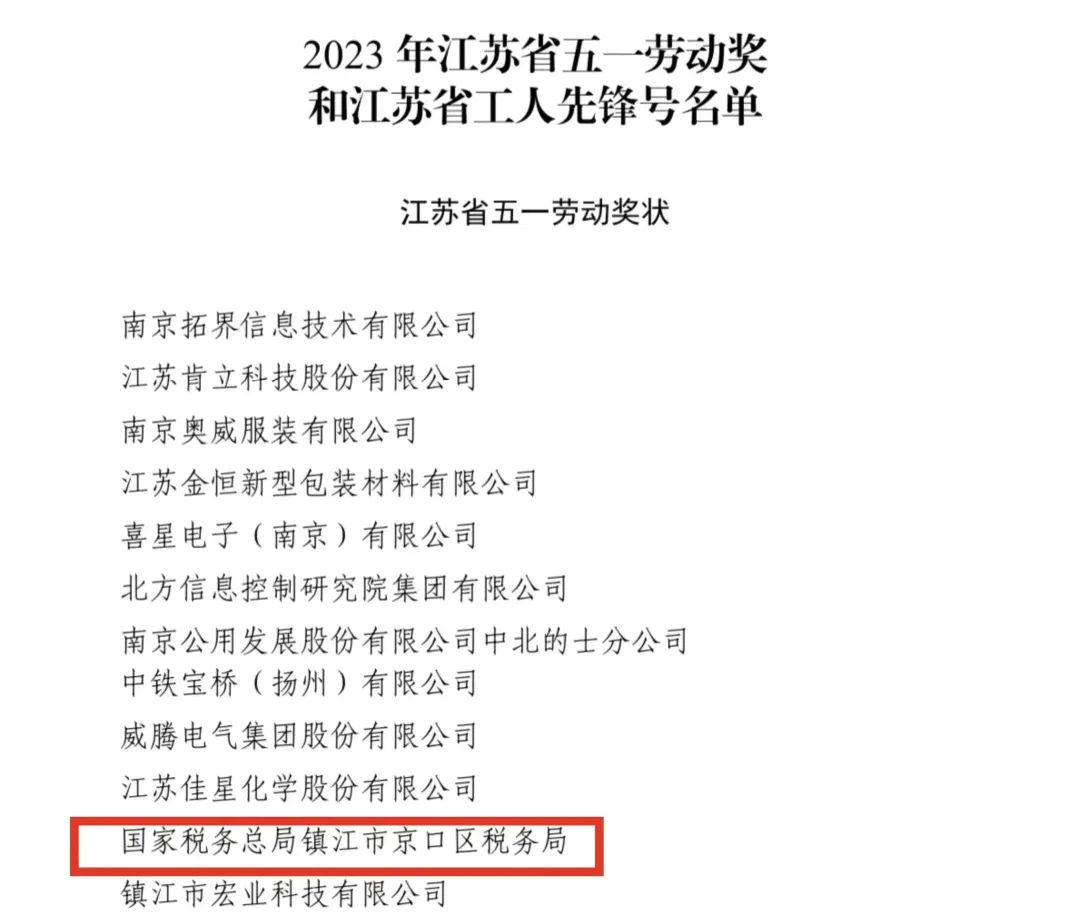 2023 年江苏省五一劳动奖
和江苏省工人先锋号名单

江苏省五一劳动奖状

南京拓界信息技术有限公司
江苏肯立科技股份有限公司
南京奥威服装有限公司
江苏金恒新型包装材料有限公司
喜星电子（南京）有限公司
北方信息控制研究院集团有限公司
南京公用发展股份有限公司中北的士分公司
中铁宝桥（扬州）有限公司
威腾电气集团股份有限公司
江苏佳星化学股份有限公司
国家税务总局镇江市京口区税务局
镇江市宏业科技有限公司